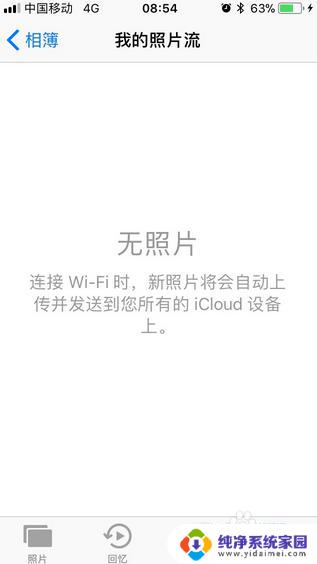 中国移动 4G 08:54 63%

相簿 我的照片流

无照片

连接 Wi-Fi 时，新照片将会自动上传并发送到您所有的 iCloud 设备上。

照片 回忆

纯净系统家园
www.yidaimei.com